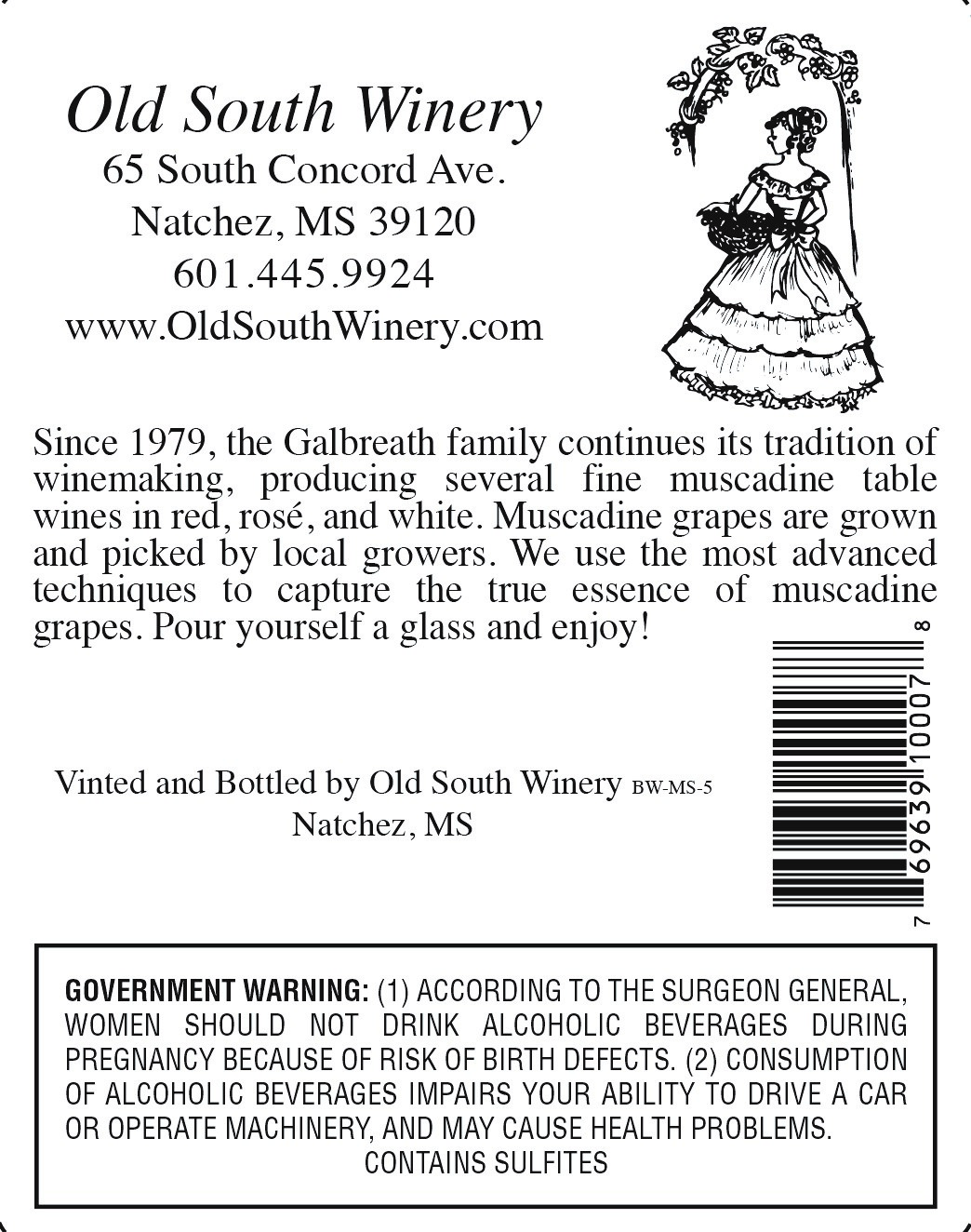 Old South Winery
65 South Concord Ave.
Natchez, MS 39120
601.445.9924
www.OldSouthWinery.com

Since 1979, the Galbreath family continues its tradition of winemaking, producing several fine muscadine table wines in red, rosé, and white. Muscadine grapes are grown and picked by local growers. We use the most advanced techniques to capture the true essence of muscadine grapes. Pour yourself a glass and enjoy!

Vinted and Bottled by Old South Winery BW-MS-5
Natchez, MS

7 69639 10007 8

GOVERNMENT WARNING: (1) ACCORDING TO THE SURGEON GENERAL, WOMEN SHOULD NOT DRINK ALCOHOLIC BEVERAGES DURING PREGNANCY BECAUSE OF RISK OF BIRTH DEFECTS. (2) CONSUMPTION OF ALCOHOLIC BEVERAGES IMPAIRS YOUR ABILITY TO DRIVE A CAR OR OPERATE MACHINERY, AND MAY CAUSE HEALTH PROBLEMS.
CONTAINS SULFITES